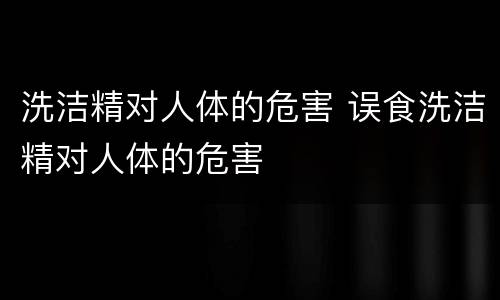 洗洁精对人体的危害 误食洗洁精对人体的危害